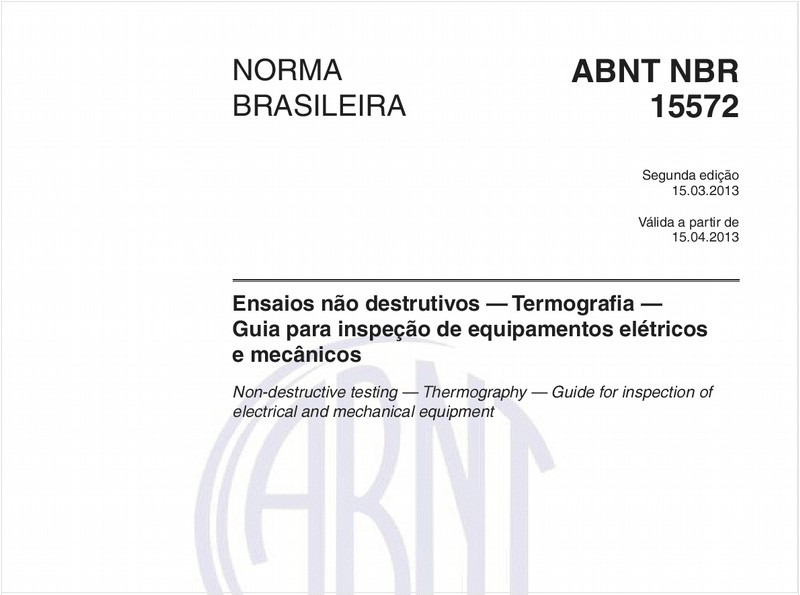 NORMA BRASILEIRA

ABNT NBR 15572

Segunda edição
15.03.2013

Válida a partir de
15.04.2013

Ensaios não destrutivos — Termografia — Guia para inspeção de equipamentos elétricos e mecânicos

Non-destructive testing — Thermography — Guide for inspection of electrical and mechanical equipment

ABNT